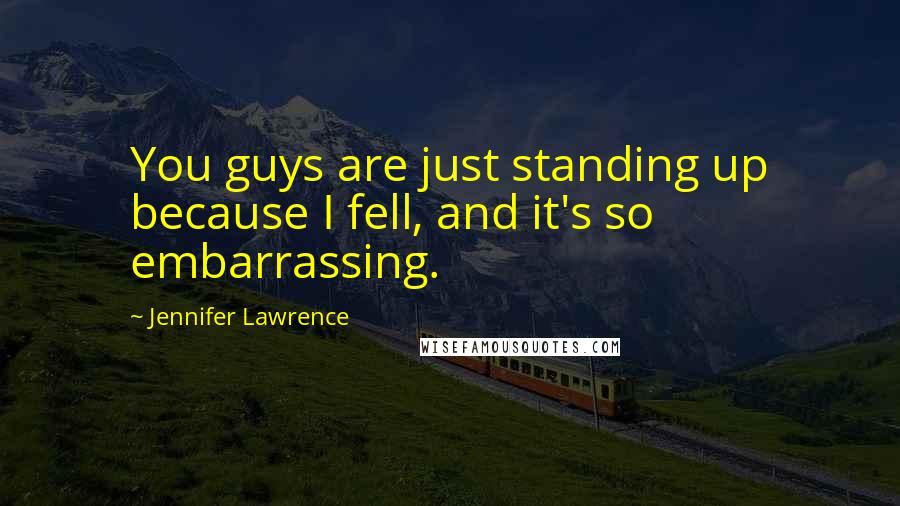 You guys are just standing up because I fell, and it's so embarrassing.

~ Jennifer Lawrence

WISEFAMOUSQUOTES.COM